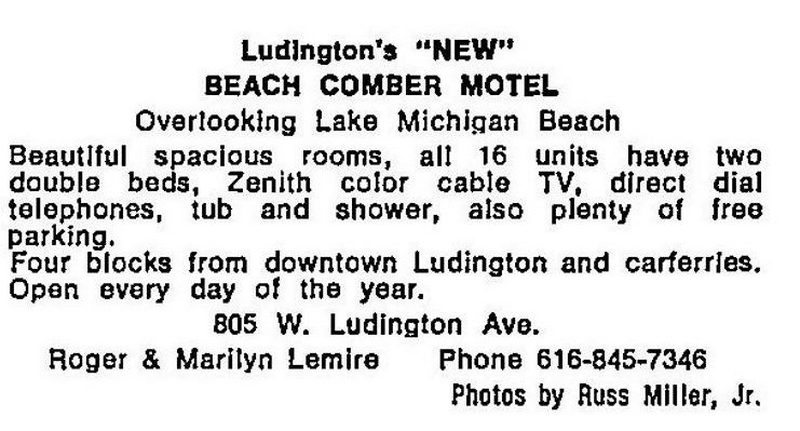 Ludington's "NEW"
BEACH COMBER MOTEL
Overlooking Lake Michigan Beach

Beautiful spacious rooms, all 16 units have two double beds, Zenith color cable TV, direct dial telephones, tub and shower, also plenty of free parking.
Four blocks from downtown Ludington and carferries. Open every day of the year.

805 W. Ludington Ave.
Roger & Marilyn Lemire Phone 616-845-7346

Photos by Russ Miller, Jr.